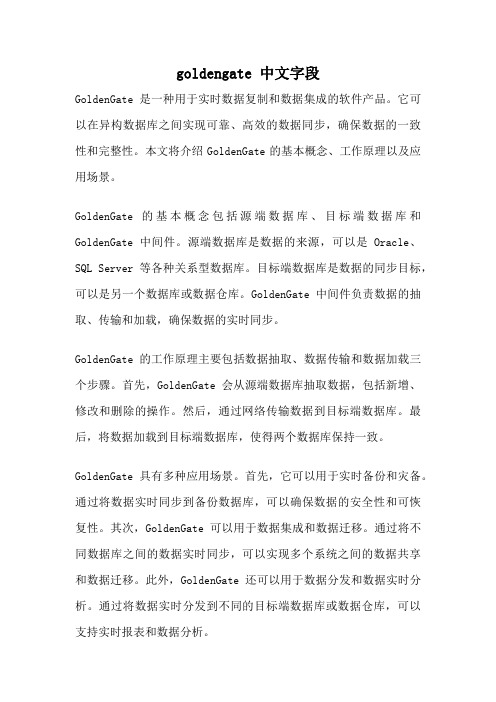 goldengate 中文字段

GoldenGate 是一种用于实时数据复制和数据集成的软件产品。它可以在异构数据库之间实现可靠、高效的数据同步，确保数据的一致性和完整性。本文将介绍 GoldenGate 的基本概念、工作原理以及应用场景。

GoldenGate 的基本概念包括源端数据库、目标端数据库和 GoldenGate 中间件。源端数据库是数据的来源，可以是 Oracle、SQL Server 等各种关系型数据库。目标端数据库是数据的同步目标，可以是另一个数据库或数据仓库。GoldenGate 中间件负责数据的抽取、传输和加载，确保数据的实时同步。

GoldenGate 的工作原理主要包括数据抽取、数据传输和数据加载三个步骤。首先，GoldenGate 会从源端数据库抽取数据，包括新增、修改和删除的操作。然后，通过网络传输数据到目标端数据库。最后，将数据加载到目标端数据库，使得两个数据库保持一致。

GoldenGate 具有多种应用场景。首先，它可以用于实时备份和灾备。通过将数据实时同步到备份数据库，可以确保数据的安全性和可恢复性。其次，GoldenGate 可以用于数据集成和数据迁移。通过将不同数据库之间的数据实时同步，可以实现多个系统之间的数据共享和数据迁移。此外，GoldenGate 还可以用于数据分发和数据实时分析。通过将数据实时分发到不同的目标端数据库或数据仓库，可以支持实时报表和数据分析。